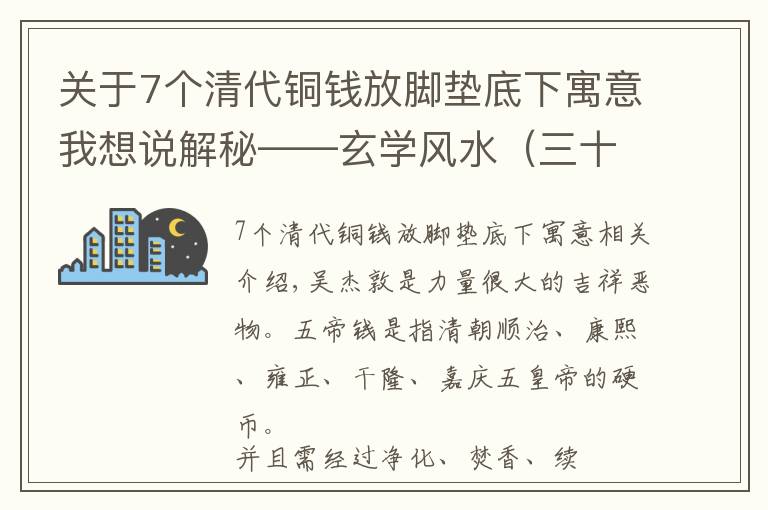 关于7个清代铜钱放脚垫底下寓意我想说解秘——玄学风水（三十

7个清代铜钱放脚垫底下寓意相关介绍，吴杰敦是力量很大的吉祥恶物。五帝钱是指清朝顺治、康熙、雍正、干隆、嘉庆五皇帝的硬币。
并且需经过净化、焚香、续